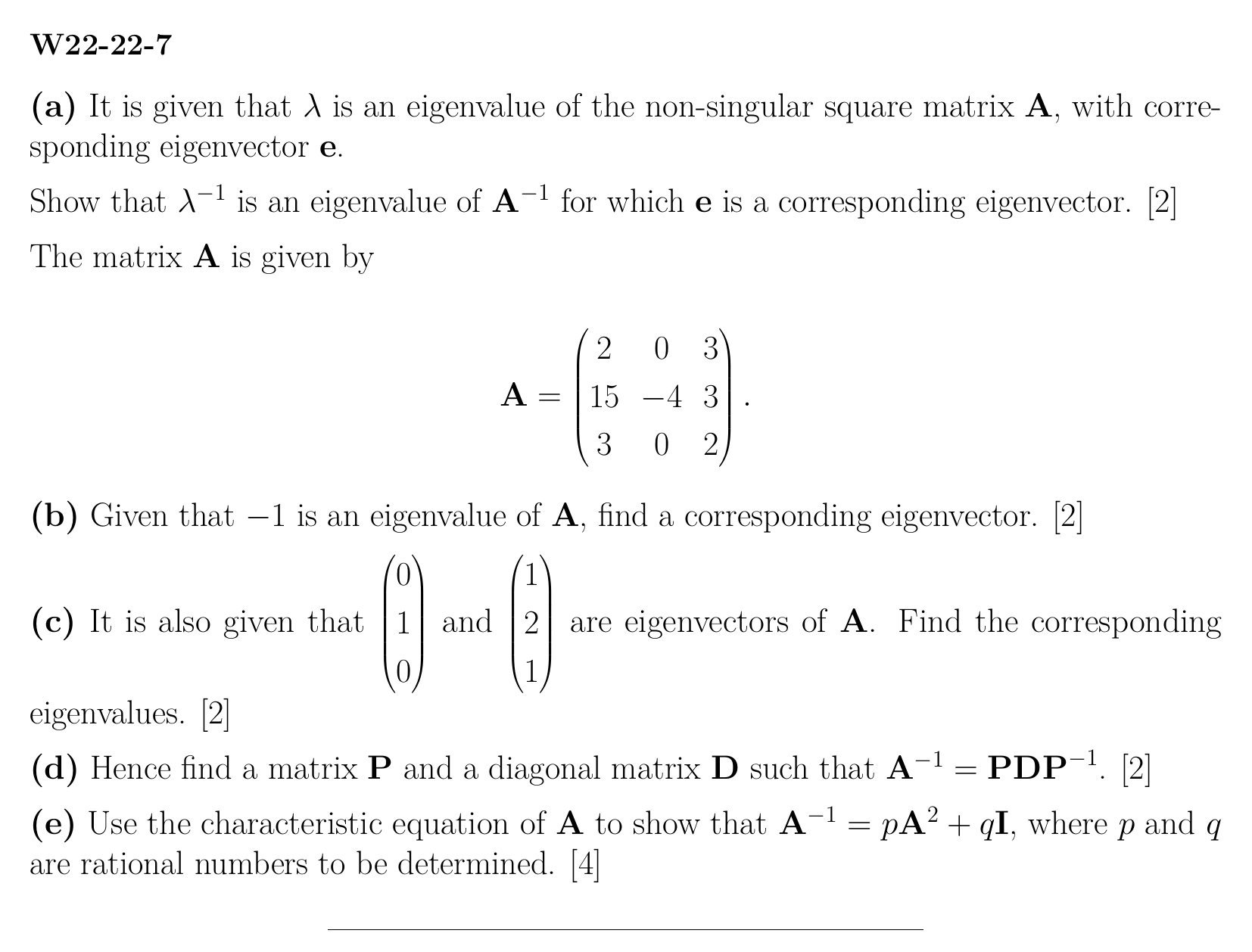 W22-22-7

(a) It is given that $\lambda$ is an eigenvalue of the non-singular square matrix $\mathbf{A}$, with corresponding eigenvector $\mathbf{e}$.

Show that $\lambda^{-1}$ is an eigenvalue of $\mathbf{A}^{-1}$ for which $\mathbf{e}$ is a corresponding eigenvector. [2]

The matrix $\mathbf{A}$ is given by

$\mathbf{A} = \begin{pmatrix} 2 & 0 & 3 \\ 15 & -4 & 3 \\ 3 & 0 & 2 \end{pmatrix}.$

(b) Given that $-1$ is an eigenvalue of $\mathbf{A}$, find a corresponding eigenvector. [2]

(c) It is also given that $\begin{pmatrix} 0 \\ 1 \\ 0 \end{pmatrix}$ and $\begin{pmatrix} 1 \\ 2 \\ 1 \end{pmatrix}$ are eigenvectors of $\mathbf{A}$. Find the corresponding eigenvalues. [2]

(d) Hence find a matrix $\mathbf{P}$ and a diagonal matrix $\mathbf{D}$ such that $\mathbf{A}^{-1} = \mathbf{PDP}^{-1}$. [2]

(e) Use the characteristic equation of $\mathbf{A}$ to show that $\mathbf{A}^{-1} = p\mathbf{A}^2 + q\mathbf{I}$, where $p$ and $q$ are rational numbers to be determined. [4]